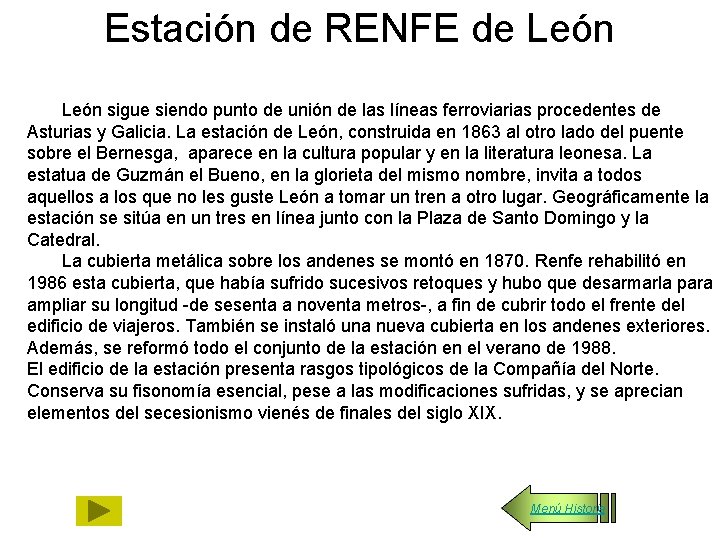 Estación de RENFE de León

León sigue siendo punto de unión de las líneas ferroviarias procedentes de Asturias y Galicia. La estación de León, construida en 1863 al otro lado del puente sobre el Bernesga, aparece en la cultura popular y en la literatura leonesa. La estatua de Guzmán el Bueno, en la glorieta del mismo nombre, invita a todos aquellos a los que no les guste León a tomar un tren a otro lugar. Geográficamente la estación se sitúa en un tres en línea junto con la Plaza de Santo Domingo y la Catedral.

La cubierta metálica sobre los andenes se montó en 1870. Renfe rehabilitó en 1986 esta cubierta, que había sufrido sucesivos retoques y hubo que desarmarla para ampliar su longitud -de sesenta a noventa metros-, a fin de cubrir todo el frente del edificio de viajeros. También se instaló una nueva cubierta en los andenes exteriores. Además, se reformó todo el conjunto de la estación en el verano de 1988.
El edificio de la estación presenta rasgos tipológicos de la Compañía del Norte. Conserva su fisonomía esencial, pese a las modificaciones sufridas, y se aprecian elementos del secesionismo vienés de finales del siglo XIX.

Menú Historia